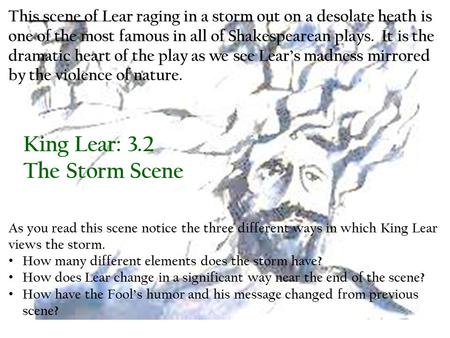 This scene of Lear raging in a storm out on a desolate heath is one of the most famous in all of Shakespearean plays. It is the dramatic heart of the play as we see Lear's madness mirrored by the violence of nature.

King Lear: 3.2
The Storm Scene

As you read this scene notice the three different ways in which King Lear views the storm.
• How many different elements does the storm have?
• How does Lear change in a significant way near the end of the scene?
• How have the Fool's humor and his message changed from previous scene?